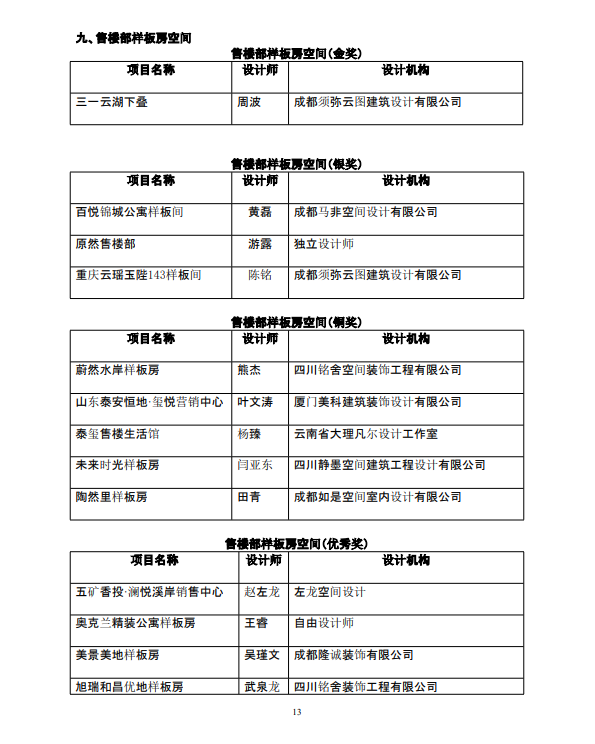 九、售楼部样板房空间

售楼部样板房空间(金奖)

| 项目名称 | 设计师 | 设计机构 |
|---|---|---|
| 三一云湖下叠 | 周波 | 成都须弥云图建筑设计有限公司 |

售楼部样板房空间(银奖)

| 项目名称 | 设计师 | 设计机构 |
|---|---|---|
| 百悦锦城公寓样板间 | 黄磊 | 成都马非空间设计有限公司 |
| 原然售楼部 | 游露 | 独立设计师 |
| 重庆云瑶玉陛143样板间 | 陈铭 | 成都须弥云图建筑设计有限公司 |

售楼部样板房空间(铜奖)

| 项目名称 | 设计师 | 设计机构 |
|---|---|---|
| 蔚然水岸样板房 | 熊杰 | 四川铭舍空间装饰工程有限公司 |
| 山东泰安恒地·玺悦营销中心 | 叶文涛 | 厦门美科建筑装饰设计有限公司 |
| 泰玺售楼生活馆 | 杨臻 | 云南省大理凡尔设计工作室 |
| 未来时光样板房 | 闫亚东 | 四川静墨空间建筑工程设计有限公司 |
| 陶然里样板房 | 田青 | 成都如是空间室内设计有限公司 |

售楼部样板房空间(优秀奖)

| 项目名称 | 设计师 | 设计机构 |
|---|---|---|
| 五矿香投·澜悦溪岸销售中心 | 赵左龙 | 左龙空间设计 |
| 奥克兰精装公寓样板房 | 王睿 | 自由设计师 |
| 美景美地样板房 | 吴瑾文 | 成都隆诚装饰有限公司 |
| 旭瑞和昌优地样板房 | 武泉龙 | 四川铭舍装饰工程有限公司 |

13